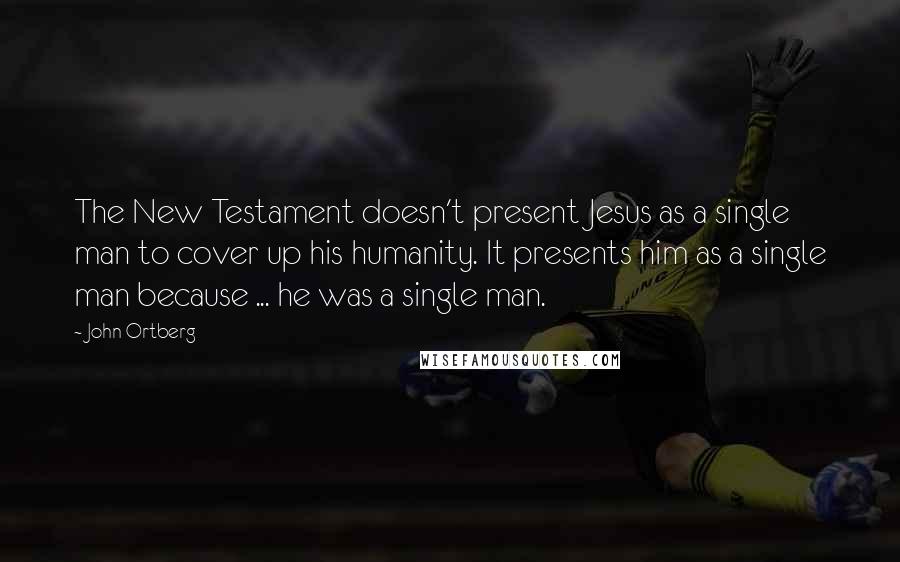 The New Testament doesn't present Jesus as a single man to cover up his humanity. It presents him as a single man because ... he was a single man.

- John Ortberg

WISEFAMOUSQUOTES.COM